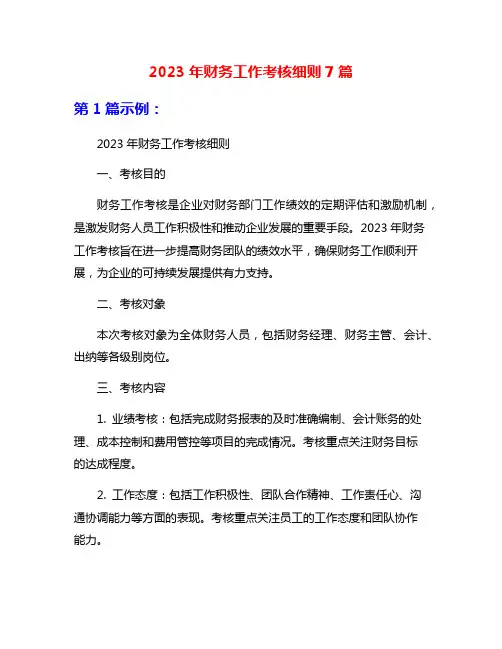 2023 年财务工作考核细则 7 篇

第 1 篇示例：

2023 年财务工作考核细则

一、考核目的

财务工作考核是企业对财务部门工作绩效的定期评估和激励机制，是激发财务人员工作积极性和推动企业发展的重要手段。2023 年财务工作考核旨在进一步提高财务团队的绩效水平，确保财务工作顺利开展，为企业的可持续发展提供有力支持。

二、考核对象

本次考核对象为全体财务人员，包括财务经理、财务主管、会计、出纳等各级别岗位。

三、考核内容

1. 业绩考核：包括完成财务报表的及时准确编制、会计账务的处理、成本控制和费用管控等项目的完成情况。考核重点关注财务目标的达成程度。

2. 工作态度：包括工作积极性、团队合作精神、工作责任心、沟通协调能力等方面的表现。考核重点关注员工的工作态度和团队协作能力。